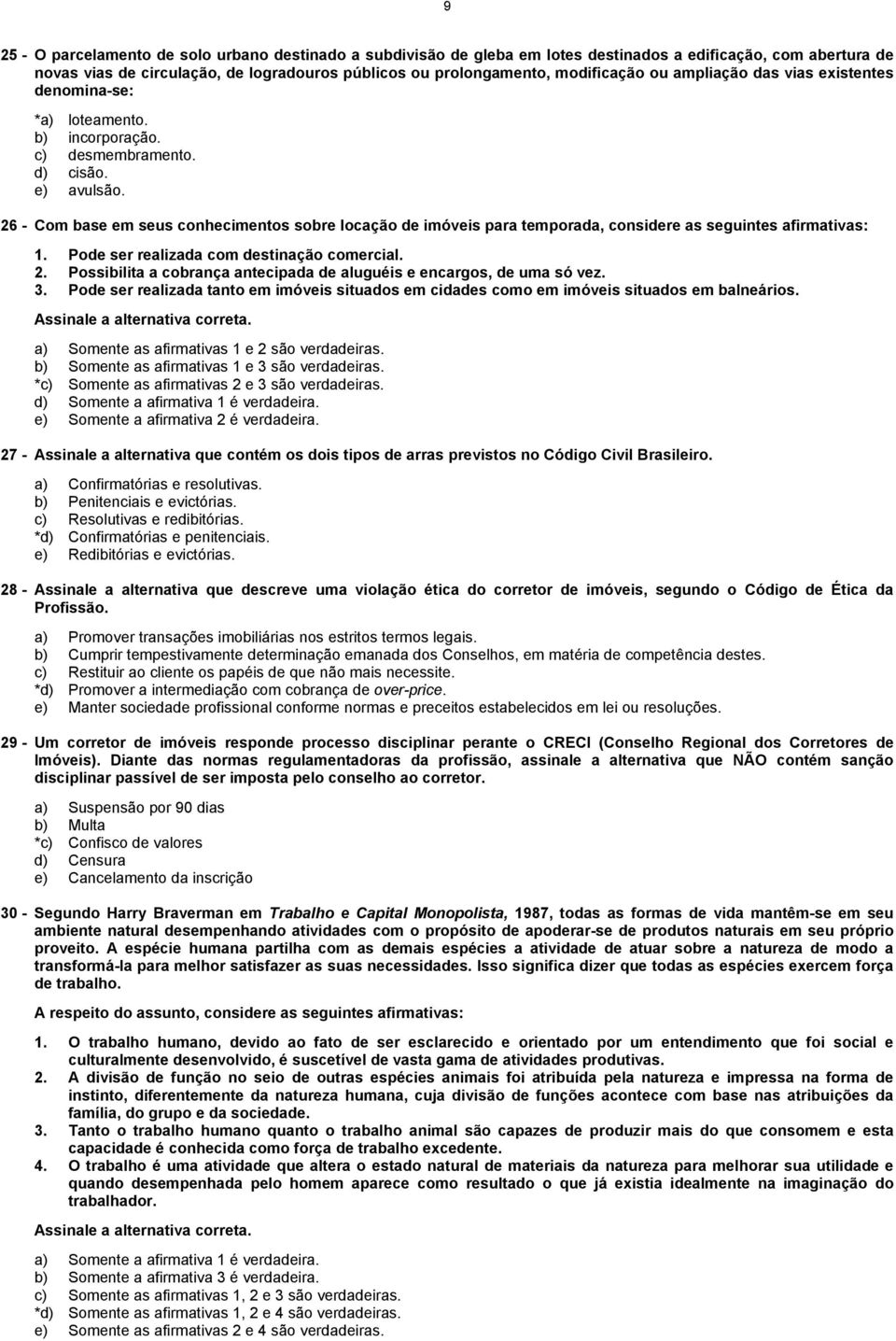 9

25 - O parcelamento de solo urbano destinado a subdivisão de gleba em lotes destinados a edificação, com abertura de novas vias de circulação, de logradouros públicos ou prolongamento, modificação ou ampliação das vias existentes denomina-se:

*a) loteamento.
b) incorporação.
c) desmembramento.
d) cisão.
e) avulsão.

26 - Com base em seus conhecimentos sobre locação de imóveis para temporada, considere as seguintes afirmativas:

1. Pode ser realizada com destinação comercial.
2. Possibilita a cobrança antecipada de aluguéis e encargos, de uma só vez.
3. Pode ser realizada tanto em imóveis situados em cidades como em imóveis situados em balneários.

Assinale a alternativa correta.

a) Somente as afirmativas 1 e 2 são verdadeiras.
b) Somente as afirmativas 1 e 3 são verdadeiras.
*c) Somente as afirmativas 2 e 3 são verdadeiras.
d) Somente a afirmativa 1 é verdadeira.
e) Somente a afirmativa 2 é verdadeira.

27 - Assinale a alternativa que contém os dois tipos de arras previstos no Código Civil Brasileiro.

a) Confirmatórias e resolutivas.
b) Penitenciais e evictórias.
c) Resolutivas e redibitórias.
*d) Confirmatórias e penitenciais.
e) Redibitórias e evictórias.

28 - Assinale a alternativa que descreve uma violação ética do corretor de imóveis, segundo o Código de Ética da Profissão.

a) Promover transações imobiliárias nos estritos termos legais.
b) Cumprir tempestivamente determinação emanada dos Conselhos, em matéria de competência destes.
c) Restituir ao cliente os papéis de que não mais necessite.
*d) Promover a intermediação com cobrança de over-price.
e) Manter sociedade profissional conforme normas e preceitos estabelecidos em lei ou resoluções.

29 - Um corretor de imóveis responde processo disciplinar perante o CRECI (Conselho Regional dos Corretores de Imóveis). Diante das normas regulamentadoras da profissão, assinale a alternativa que NÃO contém sanção disciplinar passível de ser imposta pelo conselho ao corretor.

a) Suspensão por 90 dias
b) Multa
*c) Confisco de valores
d) Censura
e) Cancelamento da inscrição

30 - Segundo Harry Braverman em Trabalho e Capital Monopolista, 1987, todas as formas de vida mantêm-se em seu ambiente natural desempenhando atividades com o propósito de apoderar-se de produtos naturais em seu próprio proveito. A espécie humana partilha com as demais espécies a atividade de atuar sobre a natureza de modo a transformá-la para melhor satisfazer as suas necessidades. Isso significa dizer que todas as espécies exercem força de trabalho.

A respeito do assunto, considere as seguintes afirmativas:

1. O trabalho humano, devido ao fato de ser esclarecido e orientado por um entendimento que foi social e culturalmente desenvolvido, é suscetível de vasta gama de atividades produtivas.
2. A divisão de função no seio de outras espécies animais foi atribuída pela natureza e impressa na forma de instinto, diferentemente da natureza humana, cuja divisão de funções acontece com base nas atribuições da família, do grupo e da sociedade.
3. Tanto o trabalho humano quanto o trabalho animal são capazes de produzir mais do que consomem e esta capacidade é conhecida como força de trabalho excedente.
4. O trabalho é uma atividade que altera o estado natural de materiais da natureza para melhorar sua utilidade e quando desempenhada pelo homem aparece como resultado o que já existia idealmente na imaginação do trabalhador.

Assinale a alternativa correta.

a) Somente a afirmativa 1 é verdadeira.
b) Somente a afirmativa 3 é verdadeira.
c) Somente as afirmativas 1, 2 e 3 são verdadeiras.
*d) Somente as afirmativas 1, 2 e 4 são verdadeiras.
e) Somente as afirmativas 2 e 4 são verdadeiras.